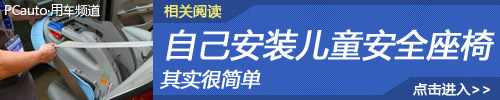 PCauto·用车频道

相关阅读

自己安装儿童安全座椅

其实很简单

点击进入>>